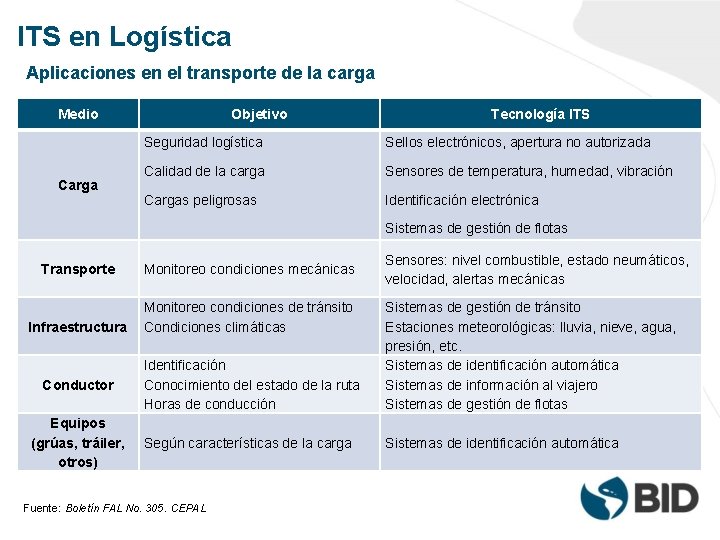 ITS en Logística

Aplicaciones en el transporte de la carga

| Medio | Objetivo | Tecnología ITS |
|---|---|---|
| Carga | Seguridad logística<br>Calidad de la carga<br>Cargas peligrosas | Sellos electrónicos, apertura no autorizada<br>Sensores de temperatura, humedad, vibración<br>Identificación electrónica<br>Sistemas de gestión de flotas |
| Transporte | Monitoreo condiciones mecánicas | Sensores: nivel combustible, estado neumáticos, velocidad, alertas mecánicas |
| Infraestructura | Monitoreo condiciones de tránsito<br>Condiciones climáticas | Sistemas de gestión de tránsito<br>Estaciones meteorológicas: lluvia, nieve, agua, presión, etc. |
| Conductor | Identificación<br>Conocimiento del estado de la ruta<br>Horas de conducción | Sistemas de identificación automática<br>Sistemas de información al viajero<br>Sistemas de gestión de flotas |
| Equipos (grúas, tráiler, otros) | Según características de la carga | Sistemas de identificación automática |

Fuente: Boletín FAL No. 305. CEPAL

BID